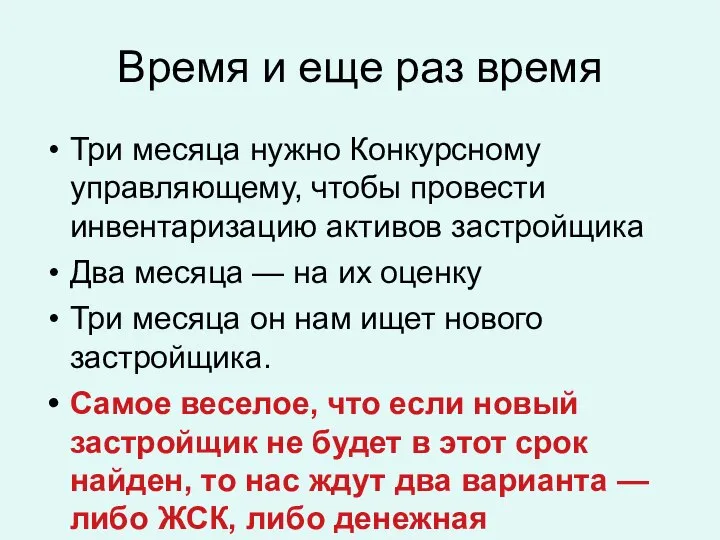 Время и еще раз время

• Три месяца нужно Конкурсному управляющему, чтобы провести инвентаризацию активов застройщика
• Два месяца — на их оценку
• Три месяца он нам ищет нового застройщика.
• Самое веселое, что если новый застройщик не будет в этот срок найден, то нас ждут два варианта — либо ЖСК, либо денежная